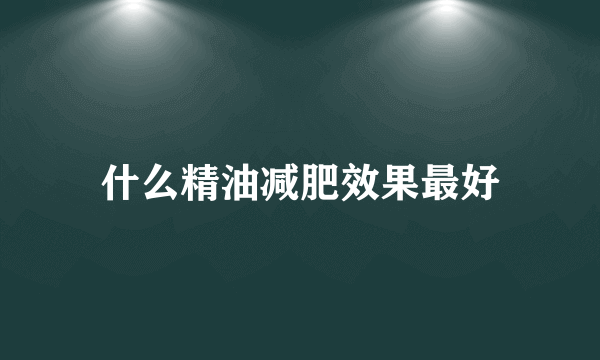 什么精油减肥效果最好